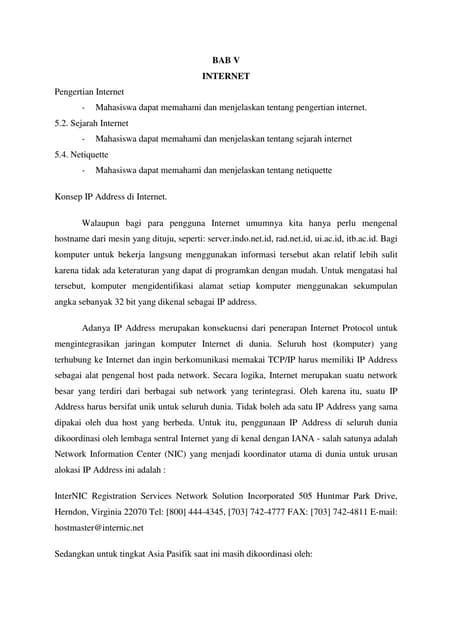 BAB V
INTERNET

Pengertian Internet

- Mahasiswa dapat memahami dan menjelaskan tentang pengertian internet.

5.2. Sejarah Internet

- Mahasiswa dapat memahami dan menjelaskan tentang sejarah internet

5.4. Netiquette

- Mahasiswa dapat memahami dan menjelaskan tentang netiquette

Konsep IP Address di Internet.

Walaupun bagi para pengguna Internet umumnya kita hanya perlu mengenal hostname dari mesin yang dituju, seperti: server.indo.net.id, rad.net.id, ui.ac.id, itb.ac.id. Bagi komputer untuk bekerja langsung menggunakan informasi tersebut akan relatif lebih sulit karena tidak ada keteraturan yang dapat di programkan dengan mudah. Untuk mengatasi hal tersebut, komputer mengidentifikasi alamat setiap komputer menggunakan sekumpulan angka sebanyak 32 bit yang dikenal sebagai IP address.

Adanya IP Address merupakan konsekuensi dari penerapan Internet Protocol untuk mengintegrasikan jaringan komputer Internet di dunia. Seluruh host (komputer) yang terhubung ke Internet dan ingin berkomunikasi memakai TCP/IP harus memiliki IP Address sebagai alat pengenal host pada network. Secara logika, Internet merupakan suatu network besar yang terdiri dari berbagai sub network yang terintegrasi. Oleh karena itu, suatu IP Address harus bersifat unik untuk seluruh dunia. Tidak boleh ada satu IP Address yang sama dipakai oleh dua host yang berbeda. Untuk itu, penggunaan IP Address di seluruh dunia dikoordinasi oleh lembaga sentral Internet yang di kenal dengan IANA - salah satunya adalah Network Information Center (NIC) yang menjadi koordinator utama di dunia untuk urusan alokasi IP Address ini adalah :

InterNIC Registration Services Network Solution Incorporated 505 Huntmar Park Drive, Herndon, Virginia 22070 Tel: [800] 444-4345, [703] 742-4777 FAX: [703] 742-4811 E-mail: hostmaster@internic.net

Sedangkan untuk tingkat Asia Pasifik saat ini masih dikoordinasi oleh: